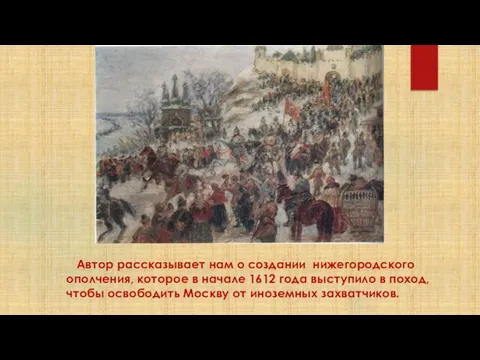 Автор рассказывает нам о создании нижегородского ополчения, которое в начале 1612 года выступило в поход, чтобы освободить Москву от иноземных захватчиков.